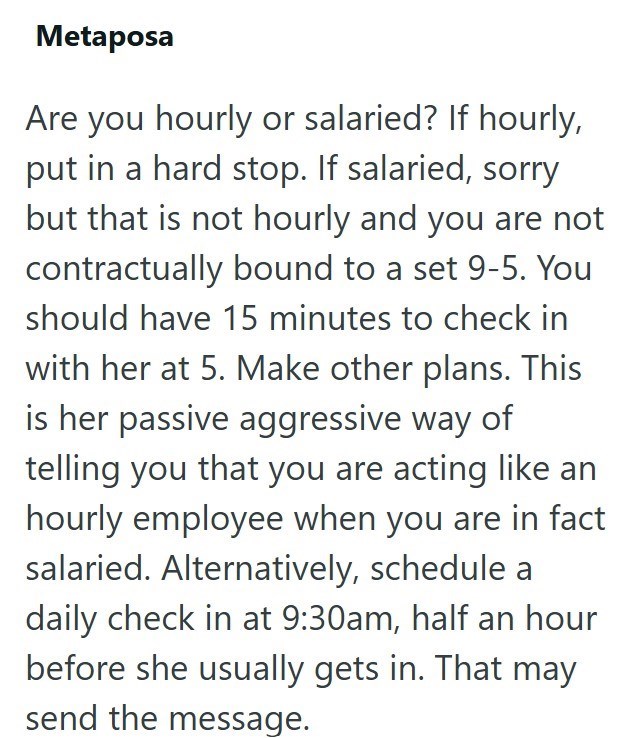 Metaposa

Are you hourly or salaried? If hourly, put in a hard stop. If salaried, sorry but that is not hourly and you are not contractually bound to a set 9-5. You should have 15 minutes to check in with her at 5. Make other plans. This is her passive aggressive way of telling you that you are acting like an hourly employee when you are in fact salaried. Alternatively, schedule a daily check in at 9:30am, half an hour before she usually gets in. That may send the message.